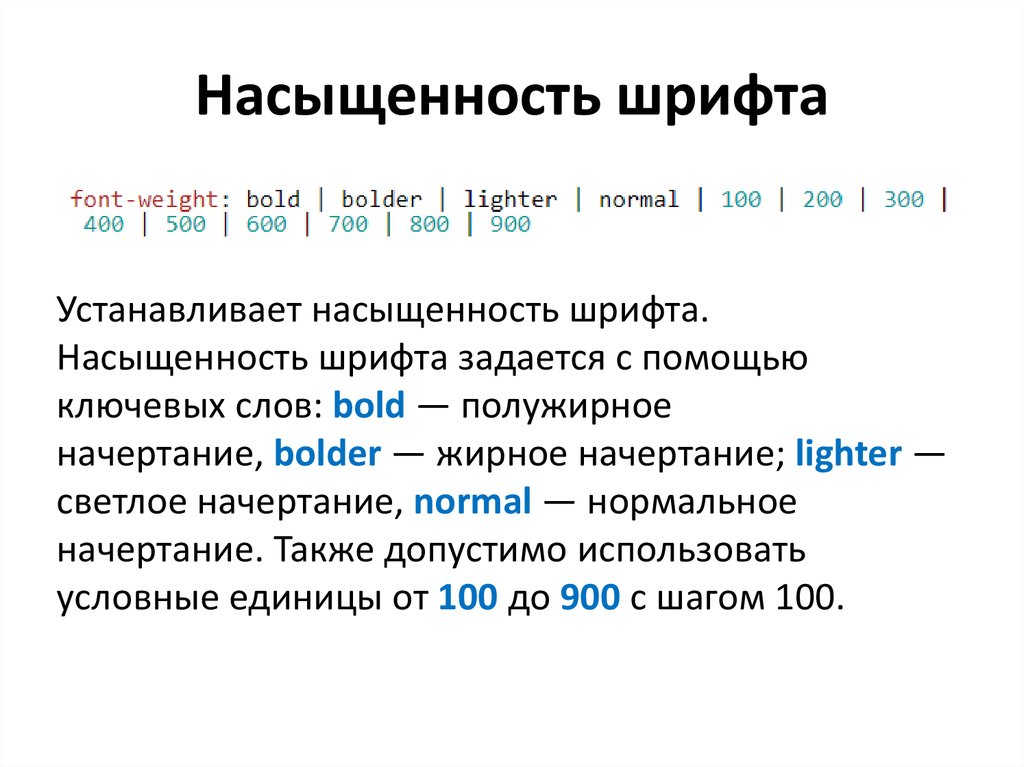 Насыщенность шрифта

font-weight: bold | bolder | lighter | normal | 100 | 200 | 300 | 400 | 500 | 600 | 700 | 800 | 900

Устанавливает насыщенность шрифта. Насыщенность шрифта задается с помощью ключевых слов: bold — полужирное начертание, bolder — жирное начертание; lighter — светлое начертание, normal — нормальное начертание. Также допустимо использовать условные единицы от 100 до 900 с шагом 100.